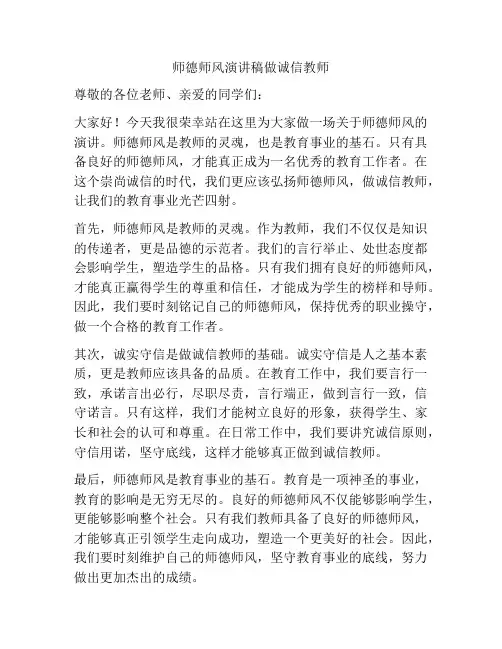 师德师风演讲稿做诚信教师

尊敬的各位老师、亲爱的同学们：

大家好！今天我很荣幸站在这里为大家做一场关于师德师风的演讲。师德师风是教师的灵魂，也是教育事业的基石。只有具备良好的师德师风，才能真正成为一名优秀的教育工作者。在这个崇尚诚信的时代，我们更应该弘扬师德师风，做诚信教师，让我们的教育事业光芒四射。

首先，师德师风是教师的灵魂。作为教师，我们不仅仅是知识的传递者，更是品德的示范者。我们的言行举止、处世态度都会影响学生，塑造学生的品格。只有我们拥有良好的师德师风，才能真正赢得学生的尊重和信任，才能成为学生的榜样和导师。因此，我们要时刻铭记自己的师德师风，保持优秀的职业操守，做一个合格的教育工作者。

其次，诚实守信是做诚信教师的基础。诚实守信是人之基本素质，更是教师应该具备的品质。在教育工作中，我们要言行一致，承诺言出必行，尽职尽责，言行端正，做到言行一致，信守诺言。只有这样，我们才能树立良好的形象，获得学生、家长和社会的认可和尊重。在日常工作中，我们要讲究诚信原则，守信用诺，坚守底线，这样才能够真正做到诚信教师。

最后，师德师风是教育事业的基石。教育是一项神圣的事业，教育的影响是无穷无尽的。良好的师德师风不仅能够影响学生，更能够影响整个社会。只有我们教师具备了良好的师德师风，才能够真正引领学生走向成功，塑造一个更美好的社会。因此，我们要时刻维护自己的师德师风，坚守教育事业的底线，努力做出更加杰出的成绩。